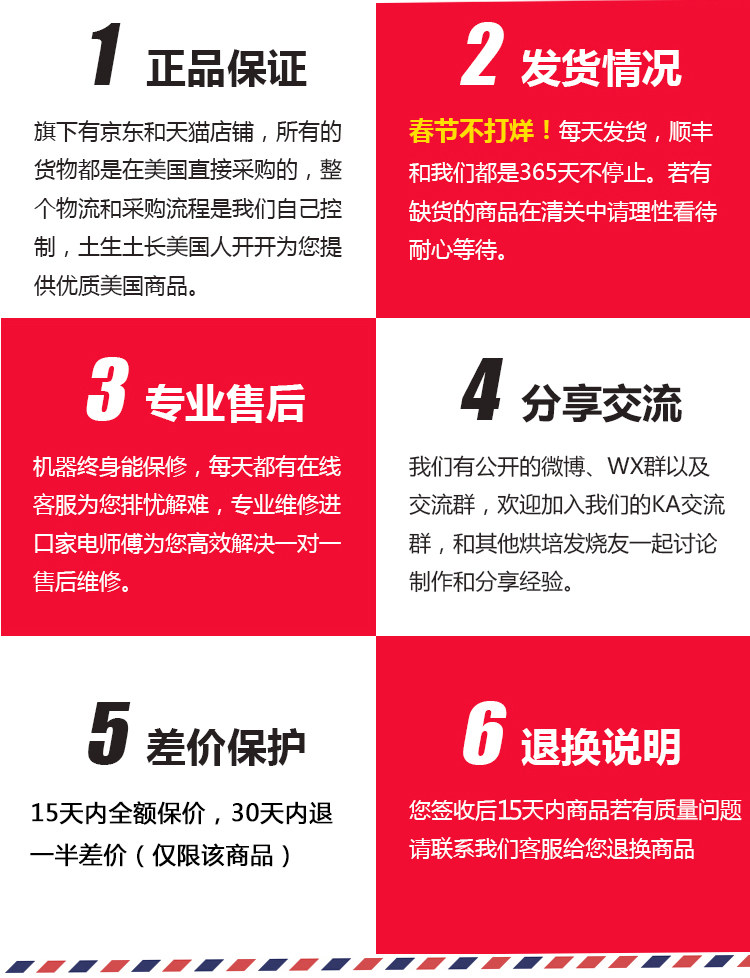 1 正品保证

旗下有京东和天猫店铺，所有的货物都是在美国直接采购的，整个物流和采购流程是我们自己控制，土生土长美国人开开为您提供优质美国商品。

2 发货情况

春节不打烊！每天发货，顺丰和我们都是365天不停止。若有缺货的商品在清关中请理性看待耐心等待。

3 专业售后

机器终身能保修，每天都有在线客服为您排忧解难，专业维修进口家电师傅为您高效解决一对一售后维修。

4 分享交流

我们有公开的微博、WX群以及交流群，欢迎加入我们的KA交流群，和其他烘培发烧友一起讨论制作和分享经验。

5 差价保护

15天内全额保价，30天内退一半差价（仅限该商品）

6 退换说明

您签收后15天内商品若有质量问题请联系我们客服给您退换商品